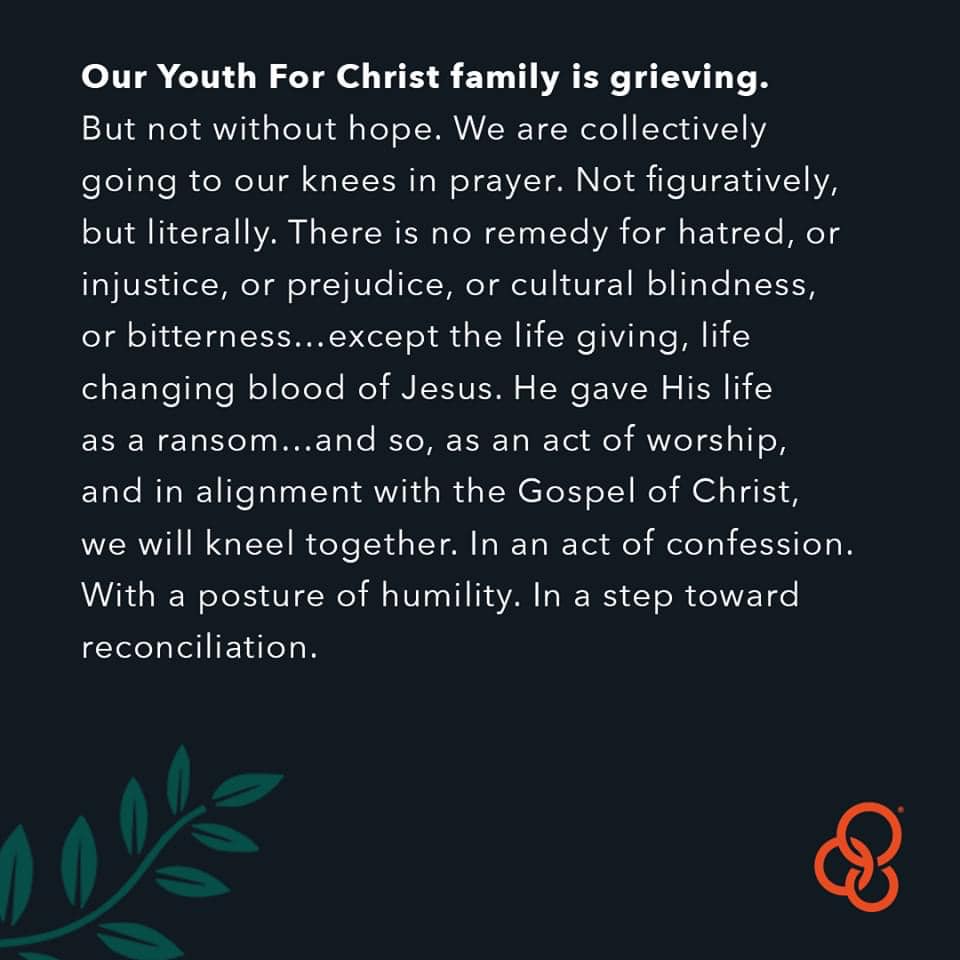 Our Youth For Christ family is grieving.
But not without hope. We are collectively going to our knees in prayer. Not figuratively, but literally. There is no remedy for hatred, or injustice, or prejudice, or cultural blindness, or bitterness...except the life giving, life changing blood of Jesus. He gave His life as a ransom...and so, as an act of worship, and in alignment with the Gospel of Christ, we will kneel together. In an act of confession. With a posture of humility. In a step toward reconciliation.